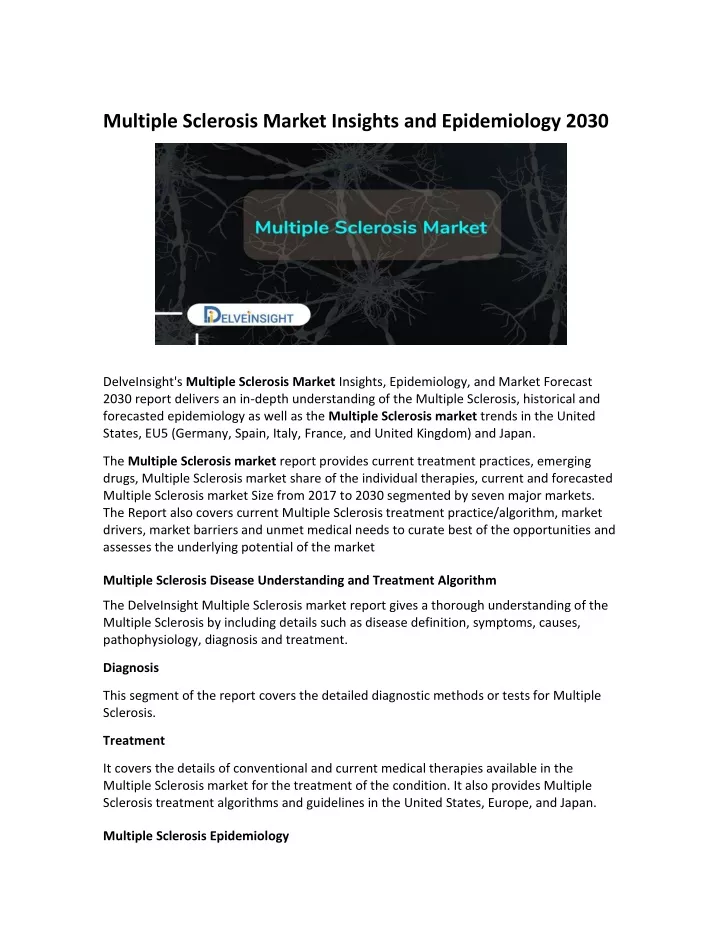 Multiple Sclerosis Market Insights and Epidemiology 2030

Multiple Sclerosis Market

DELVEINSIGHT

DelveInsight's Multiple Sclerosis Market Insights, Epidemiology, and Market Forecast 2030 report delivers an in-depth understanding of the Multiple Sclerosis, historical and forecasted epidemiology as well as the Multiple Sclerosis market trends in the United States, EU5 (Germany, Spain, Italy, France, and United Kingdom) and Japan.

The Multiple Sclerosis market report provides current treatment practices, emerging drugs, Multiple Sclerosis market share of the individual therapies, current and forecasted Multiple Sclerosis market Size from 2017 to 2030 segmented by seven major markets. The Report also covers current Multiple Sclerosis treatment practice/algorithm, market drivers, market barriers and unmet medical needs to curate best of the opportunities and assesses the underlying potential of the market

Multiple Sclerosis Disease Understanding and Treatment Algorithm

The DelveInsight Multiple Sclerosis market report gives a thorough understanding of the Multiple Sclerosis by including details such as disease definition, symptoms, causes, pathophysiology, diagnosis and treatment.

Diagnosis

This segment of the report covers the detailed diagnostic methods or tests for Multiple Sclerosis.

Treatment

It covers the details of conventional and current medical therapies available in the Multiple Sclerosis market for the treatment of the condition. It also provides Multiple Sclerosis treatment algorithms and guidelines in the United States, Europe, and Japan.

Multiple Sclerosis Epidemiology